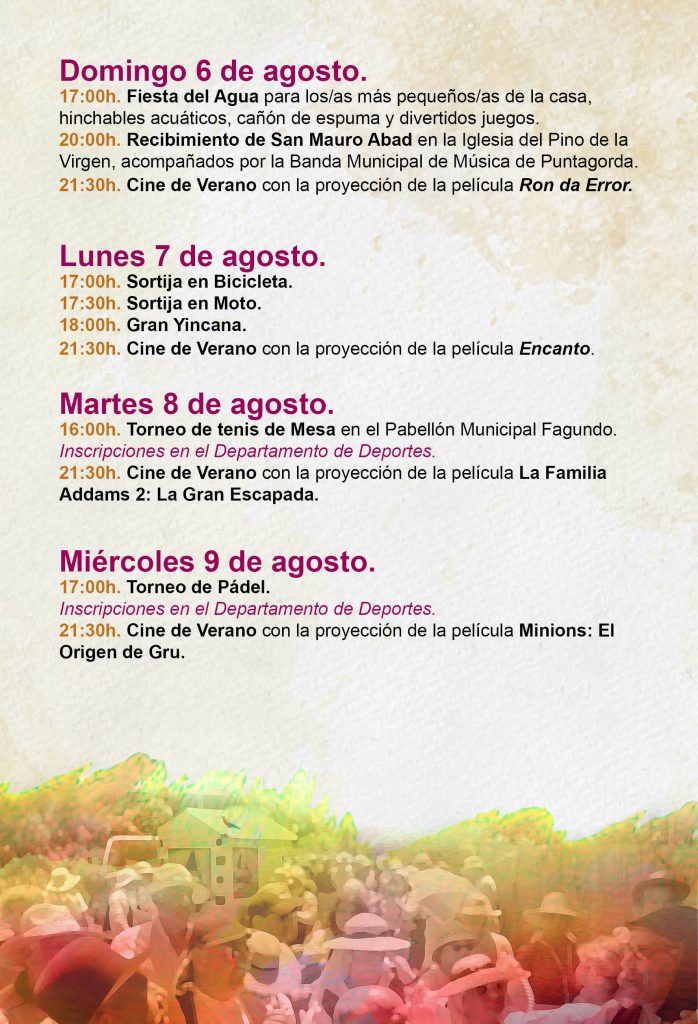 Domingo 6 de agosto.
17:00h. Fiesta del Agua para los/as más pequeños/as de la casa, hinchables acuáticos, cañón de espuma y divertidos juegos.
20:00h. Recibimiento de San Mauro Abad en la Iglesia del Pino de la Virgen, acompañados por la Banda Municipal de Música de Puntagorda.
21:30h. Cine de Verano con la proyección de la película Ron da Error.

Lunes 7 de agosto.
17:00h. Sortija en Bicicleta.
17:30h. Sortija en Moto.
18:00h. Gran Yincana.
21:30h. Cine de Verano con la proyección de la película Encanto.

Martes 8 de agosto.
16:00h. Torneo de tenis de Mesa en el Pabellón Municipal Fagundo.
Inscripciones en el Departamento de Deportes.
21:30h. Cine de Verano con la proyección de la película La Familia Addams 2: La Gran Escapada.

Miércoles 9 de agosto.
17:00h. Torneo de Pádel.
Inscripciones en el Departamento de Deportes.
21:30h. Cine de Verano con la proyección de la película Minions: El Origen de Gru.